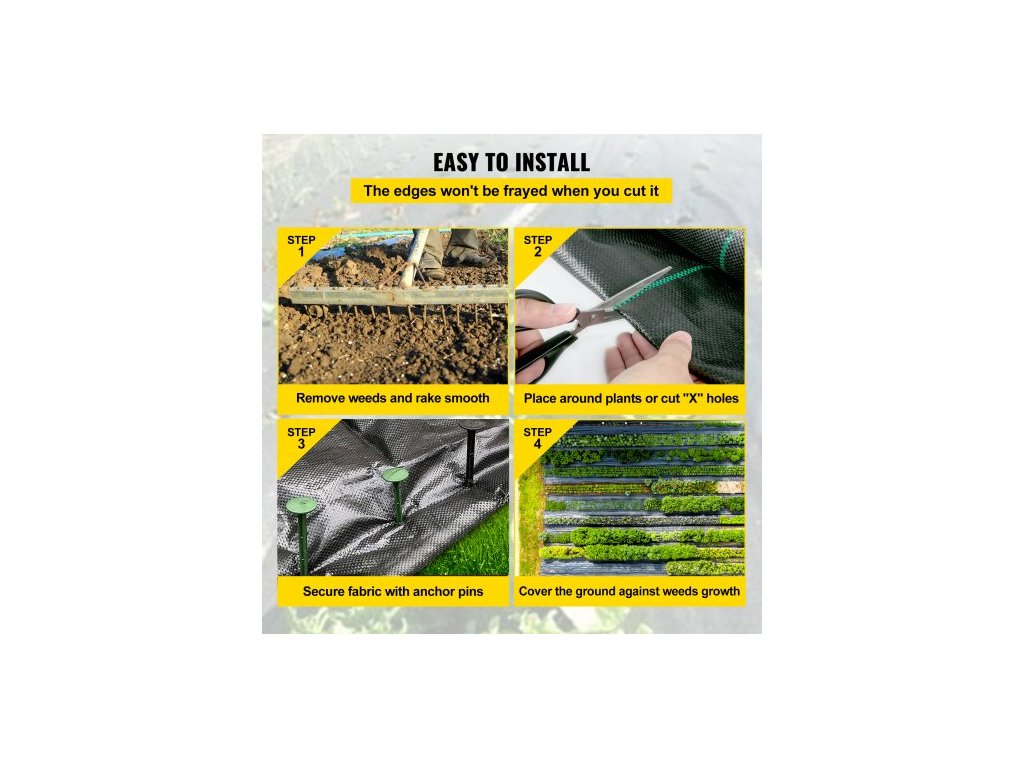 EASY TO INSTALL

The edges won't be frayed when you cut it

STEP
1

Remove weeds and rake smooth

STEP
2

Place around plants or cut "X" holes

STEP
3

Secure fabric with anchor pins

STEP
4

Cover the ground against weeds growth